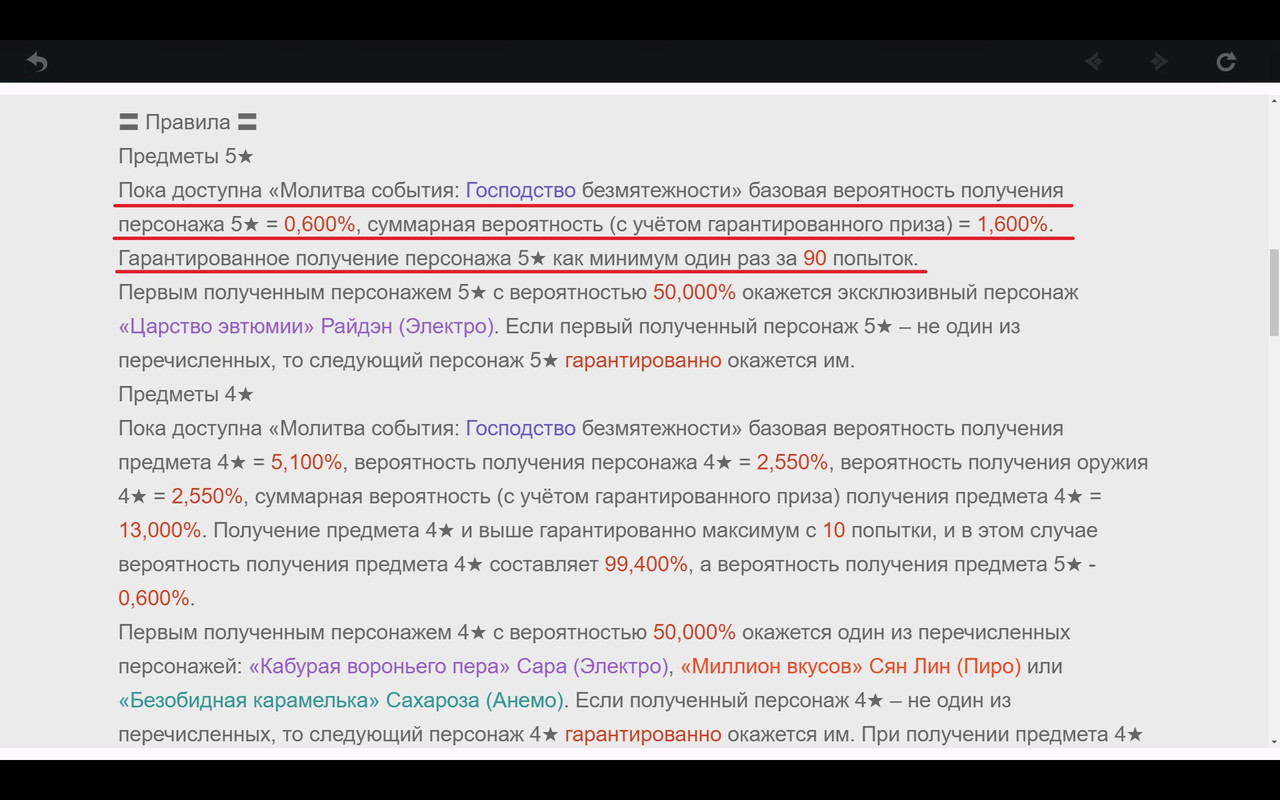 〓 Правила 〓
Предметы 5★
Пока доступна «Молитва события: Господство безмятежности» базовая вероятность получения персонажа 5★ = 0,600%, суммарная вероятность (с учётом гарантированного приза) = 1,600%. Гарантированное получение персонажа 5★ как минимум один раз за 90 попыток.
Первым полученным персонажем 5★ с вероятностью 50,000% окажется эксклюзивный персонаж «Царство эвтюмии» Райдэн (Электро). Если первый полученный персонаж 5★ – не один из перечисленных, то следующий персонаж 5★ гарантированно окажется им.
Предметы 4★
Пока доступна «Молитва события: Господство безмятежности» базовая вероятность получения предмета 4★ = 5,100%, вероятность получения персонажа 4★ = 2,550%, вероятность получения оружия 4★ = 2,550%, суммарная вероятность (с учётом гарантированного приза) получения предмета 4★ = 13,000%. Получение предмета 4★ и выше гарантированно максимум с 10 попытки, и в этом случае вероятность получения предмета 4★ составляет 99,400%, а вероятность получения предмета 5★ - 0,600%.
Первым полученным персонажем 4★ с вероятностью 50,000% окажется один из перечисленных персонажей: «Кабурая вороньего пера» Сара (Электро), «Миллион вкусов» Сян Лин (Пиро) или «Безобидная карамелька» Сахароза (Анемо). Если полученный персонаж 4★ – не один из перечисленных, то следующий персонаж 4★ гарантированно окажется им. При получении предмета 4★